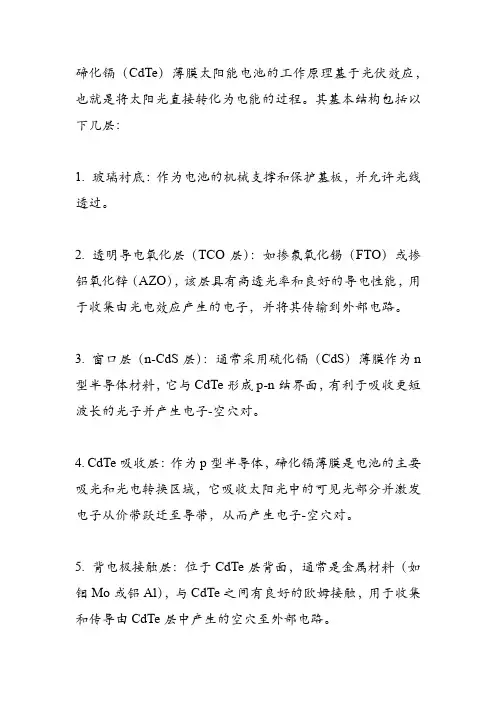 碲化镉（CdTe）薄膜太阳能电池的工作原理基于光伏效应，也就是将太阳光直接转化为电能的过程。其基本结构包括以下几层：

1. 玻璃衬底：作为电池的机械支撑和保护基板，并允许光线透过。

2. 透明导电氧化层（TCO 层）：如掺氟氧化锡（FTO）或掺铝氧化锌（AZO），该层具有高透光率和良好的导电性能，用于收集由光电效应产生的电子，并将其传输到外部电路。

3. 窗口层（n-CdS 层）：通常采用硫化镉（CdS）薄膜作为 n 型半导体材料，它与 CdTe 形成 p-n 结界面，有利于吸收更短波长的光子并产生电子-空穴对。

4. CdTe 吸收层：作为 p 型半导体，碲化镉薄膜是电池的主要吸光和光电转换区域，它吸收太阳光中的可见光部分并激发电子从价带跃迁至导带，从而产生电子-空穴对。

5. 背电极接触层：位于 CdTe 层背面，通常是金属材料（如钼 Mo 或铝 Al），与 CdTe 之间有良好的欧姆接触，用于收集和传导由 CdTe 层中产生的空穴至外部电路。